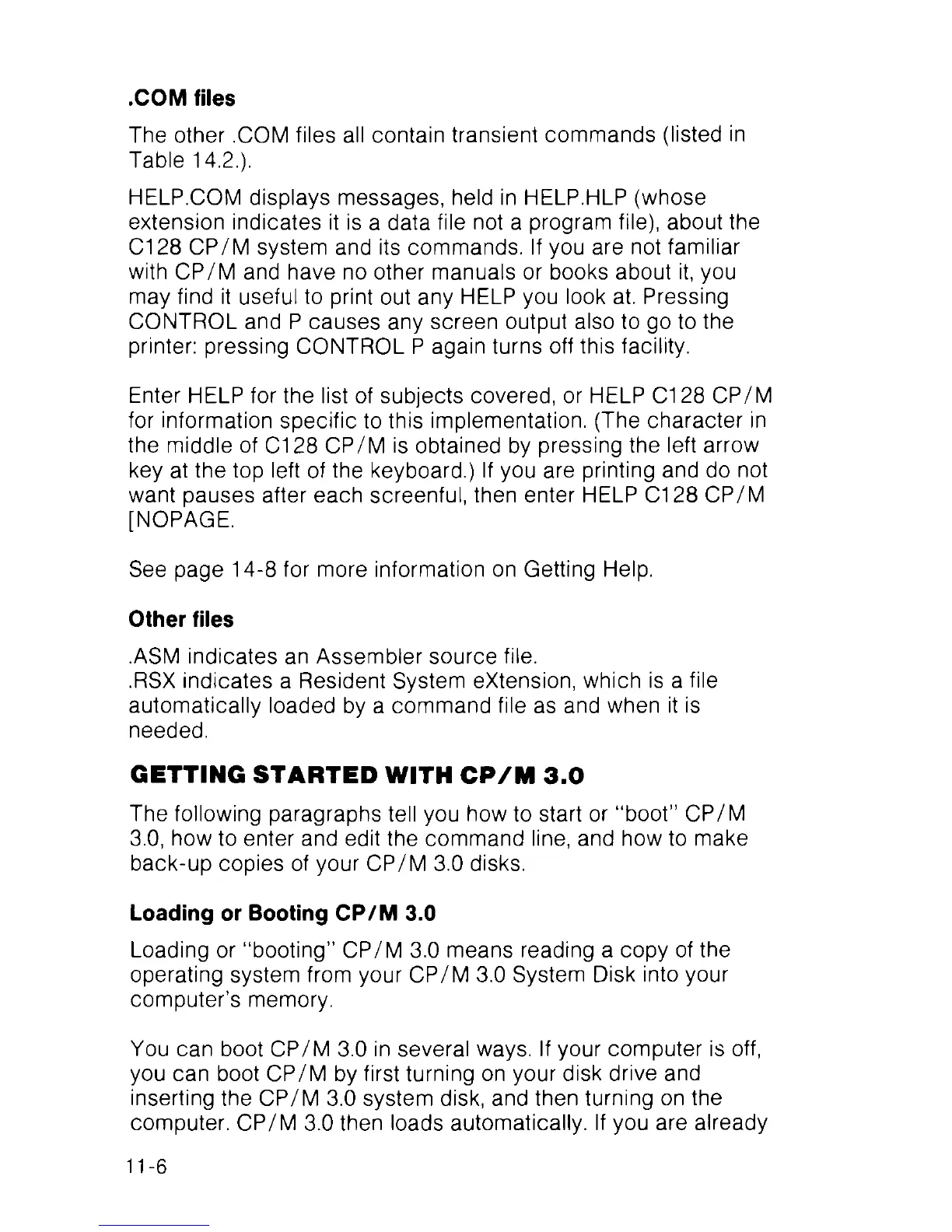 .COM files

The other .COM files all contain transient commands (listed in Table 14.2.).

HELP.COM displays messages, held in HELP.HLP (whose extension indicates it is a data file not a program file), about the C128 CP/M system and its commands. If you are not familiar with CP/M and have no other manuals or books about it, you may find it useful to print out any HELP you look at. Pressing CONTROL and P causes any screen output also to go to the printer: pressing CONTROL P again turns off this facility.

Enter HELP for the list of subjects covered, or HELP C128 CP/M for information specific to this implementation. (The character in the middle of C128 CP/M is obtained by pressing the left arrow key at the top left of the keyboard.) If you are printing and do not want pauses after each screenful, then enter HELP C128 CP/M [NOPAGE.

See page 14-8 for more information on Getting Help.

Other files

.ASM indicates an Assembler source file.
.RSX indicates a Resident System eXtension, which is a file automatically loaded by a command file as and when it is needed.

GETTING STARTED WITH CP/M 3.0

The following paragraphs tell you how to start or "boot" CP/M 3.0, how to enter and edit the command line, and how to make back-up copies of your CP/M 3.0 disks.

Loading or Booting CP/M 3.0

Loading or "booting" CP/M 3.0 means reading a copy of the operating system from your CP/M 3.0 System Disk into your computer's memory.

You can boot CP/M 3.0 in several ways. If your computer is off, you can boot CP/M by first turning on your disk drive and inserting the CP/M 3.0 system disk, and then turning on the computer. CP/M 3.0 then loads automatically. If you are already

11-6